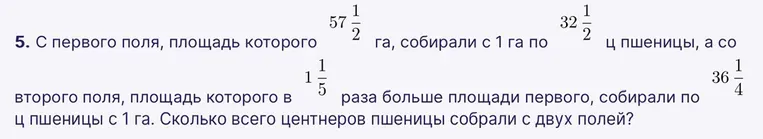 **5.** С первого поля, площадь которого $57\frac{1}{2}$ га, собирали с 1 га по $32\frac{1}{2}$ ц пшеницы, а со второго поля, площадь которого в $1\frac{1}{5}$ раза больше площади первого, собирали по $36\frac{1}{4}$ ц пшеницы с 1 га. Сколько всего центнеров пшеницы собрали с двух полей?